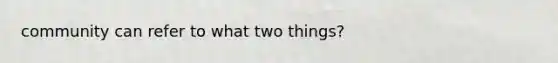 community can refer to what two things?